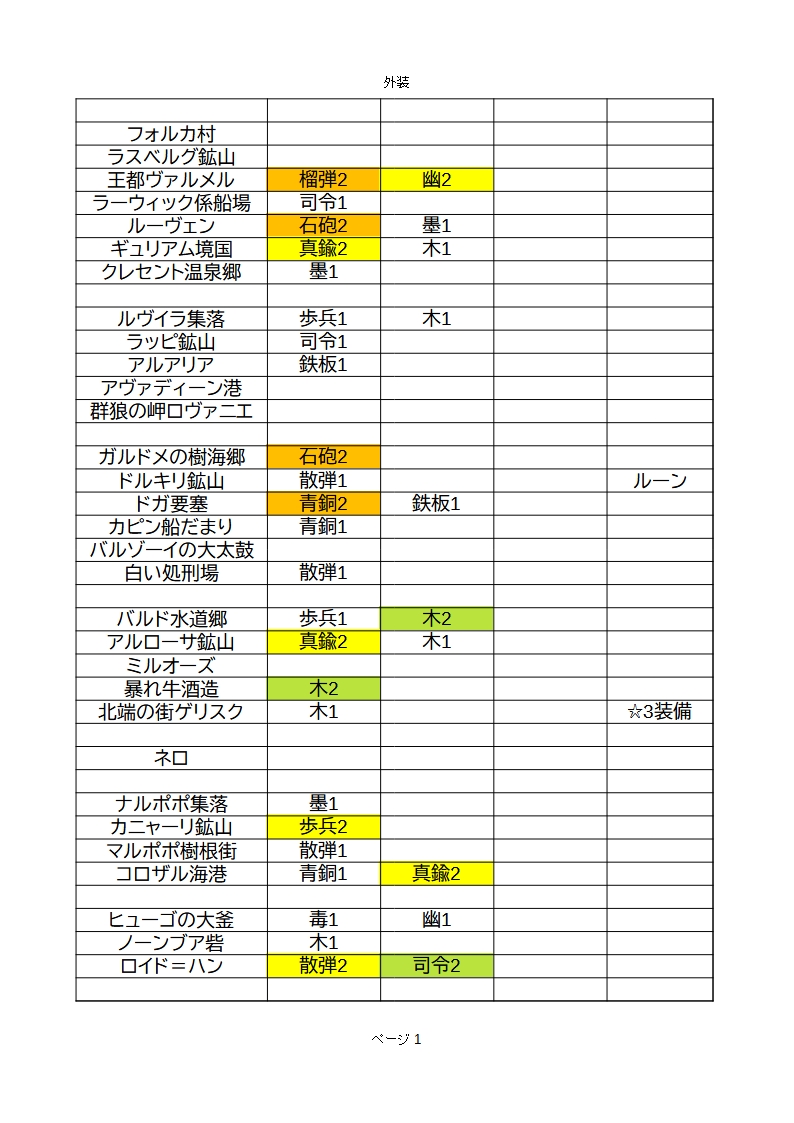 外装

| | | | | |
|---|---|---|---|---|
| フォルカ村 | | | | |
| ラスベルグ鉱山 | | | | |
| 王都ヴァルメル | 榴弾2 | 幽2 | | |
| ラーウィック係船場 | 司令1 | | | |
| ルーヴェン | 石砲2 | 墨1 | | |
| ギュリアム境国 | 真鍮2 | 木1 | | |
| クレセント温泉郷 | 墨1 | | | |
| | | | | |
| ルヴイラ集落 | 歩兵1 | 木1 | | |
| ラッピ鉱山 | 司令1 | | | |
| アルアリア | 鉄板1 | | | |
| アヴァディーン港 | | | | |
| 群狼の岬ロヴァニエ | | | | |
| | | | | |
| ガルドメの樹海郷 | 石砲2 | | | |
| ドルキリ鉱山 | 散弾1 | | | ルーン |
| ドガ要塞 | 青銅2 | 鉄板1 | | |
| カピン船だまり | 青銅1 | | | |
| バルゾーイの大太鼓 | | | | |
| 白い処刑場 | 散弾1 | | | |
| | | | | |
| バルド水道郷 | 歩兵1 | 木2 | | |
| アルローサ鉱山 | 真鍮2 | 木1 | | |
| ミルオーズ | | | | |
| 暴れ牛酒造 | 木2 | | | |
| 北端の街ゲリスク | 木1 | | | ☆3装備 |
| | | | | |
| ネロ | | | | |
| | | | | |
| ナルポポ集落 | 墨1 | | | |
| カニャーリ鉱山 | 歩兵2 | | | |
| マルポポ樹根街 | 散弾1 | | | |
| コロザル海港 | 青銅1 | 真鍮2 | | |
| | | | | |
| ヒューゴの大釜 | 毒1 | 幽1 | | |
| ノーンブア砦 | 木1 | | | |
| ロイド＝ハン | 散弾2 | 司令2 | | |
| | | | | |

ページ 1